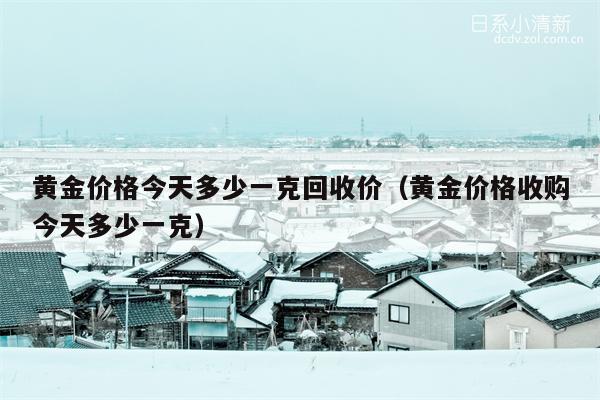 日系小清新
dcdv.zol.com.cn

黄金价格今天多少一克回收价（黄金价格收购今天多少一克）